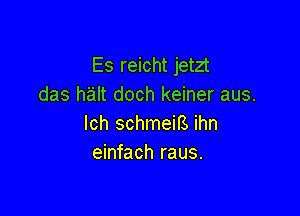 Es reicht jetzt
das hält doch keiner aus.
Ich schmeiß ihn
einfach raus.